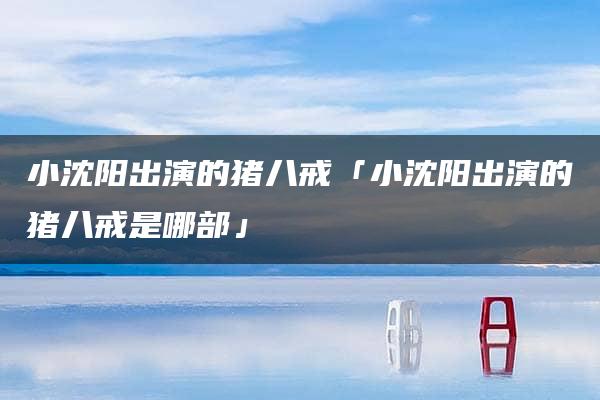 小沈阳出演的猪八戒「小沈阳出演的猪八戒是哪部」